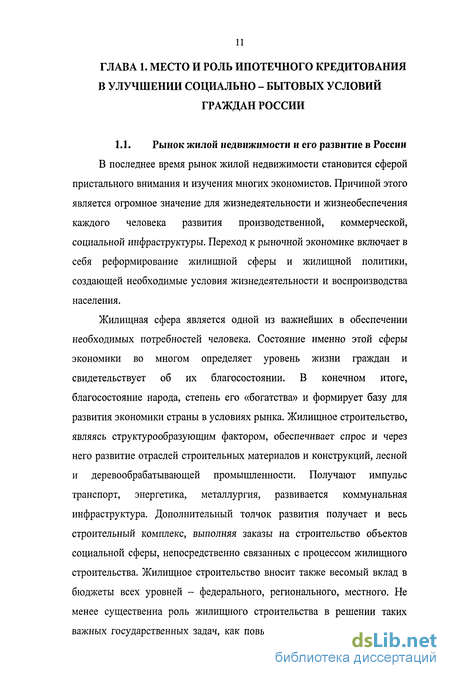 11

ГЛАВА 1. МЕСТО И РОЛЬ ИПОТЕЧНОГО КРЕДИТОВАНИЯ В УЛУЧШЕНИИ СОЦИАЛЬНО – БЫТОВЫХ УСЛОВИЙ ГРАЖДАН РОССИИ

1.1. Рынок жилой недвижимости и его развитие в России

В последнее время рынок жилой недвижимости становится сферой пристального внимания и изучения многих экономистов. Причиной этого является огромное значение для жизнедеятельности и жизнеобеспечения каждого человека развития производственной, коммерческой, социальной инфраструктуры. Переход к рыночной экономике включает в себя реформирование жилищной сферы и жилищной политики, создающей необходимые условия жизнедеятельности и воспроизводства населения.

Жилищная сфера является одной из важнейших в обеспечении необходимых потребностей человека. Состояние именно этой сферы экономики во многом определяет уровень жизни граждан и свидетельствует об их благосостоянии. В конечном итоге, благосостояние народа, степень его «богатства» и формирует базу для развития экономики страны в условиях рынка. Жилищное строительство, являясь структурообразующим фактором, обеспечивает спрос и через него развитие отраслей строительных материалов и конструкций, лесной и деревообрабатывающей промышленности. Получают импульс транспорт, энергетика, металлургия, развивается коммунальная инфраструктура. Дополнительный толчок развития получает и весь строительный комплекс, выполняя заказы на строительство объектов социальной сферы, непосредственно связанных с процессом жилищного строительства. Жилищное строительство вносит также весомый вклад в бюджеты всех уровней – федерального, регионального, местного. Не менее существенна роль жилищного строительства в решении таких важных государственных задач, как повь

dsLib.net
библиотека диссертаций